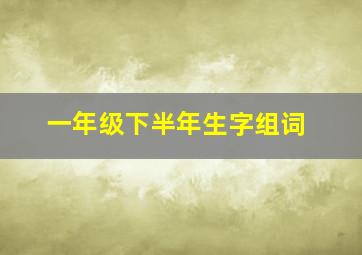 一年级下半年生字组词